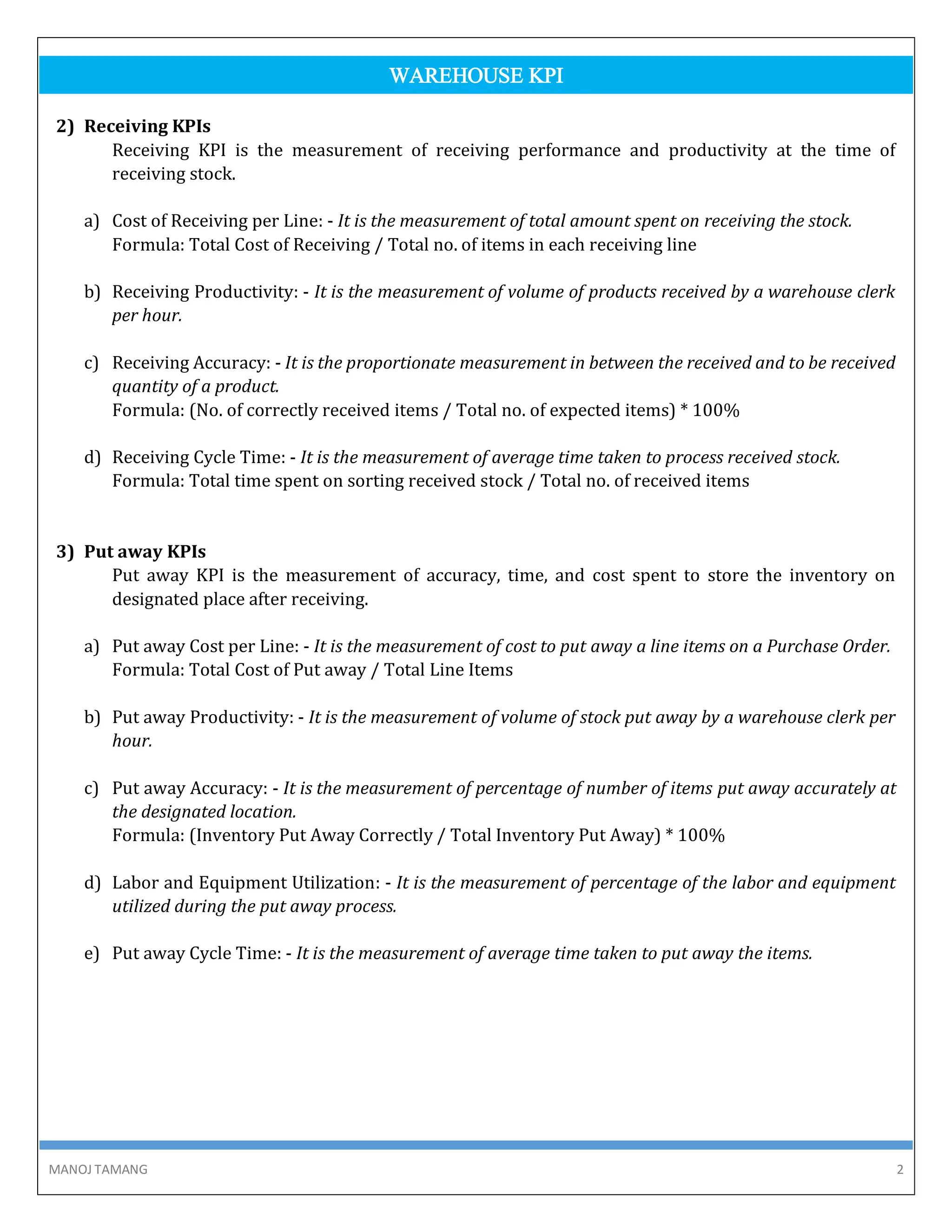 WAREHOUSE KPI

2) Receiving KPIs

Receiving KPI is the measurement of receiving performance and productivity at the time of receiving stock.

a) Cost of Receiving per Line: - It is the measurement of total amount spent on receiving the stock.
Formula: Total Cost of Receiving / Total no. of items in each receiving line

b) Receiving Productivity: - It is the measurement of volume of products received by a warehouse clerk per hour.

c) Receiving Accuracy: - It is the proportionate measurement in between the received and to be received quantity of a product.
Formula: (No. of correctly received items / Total no. of expected items) * 100%

d) Receiving Cycle Time: - It is the measurement of average time taken to process received stock.
Formula: Total time spent on sorting received stock / Total no. of received items

3) Put away KPIs

Put away KPI is the measurement of accuracy, time, and cost spent to store the inventory on designated place after receiving.

a) Put away Cost per Line: - It is the measurement of cost to put away a line items on a Purchase Order.
Formula: Total Cost of Put away / Total Line Items

b) Put away Productivity: - It is the measurement of volume of stock put away by a warehouse clerk per hour.

c) Put away Accuracy: - It is the measurement of percentage of number of items put away accurately at the designated location.
Formula: (Inventory Put Away Correctly / Total Inventory Put Away) * 100%

d) Labor and Equipment Utilization: - It is the measurement of percentage of the labor and equipment utilized during the put away process.

e) Put away Cycle Time: - It is the measurement of average time taken to put away the items.

MANOJ TAMANG 2